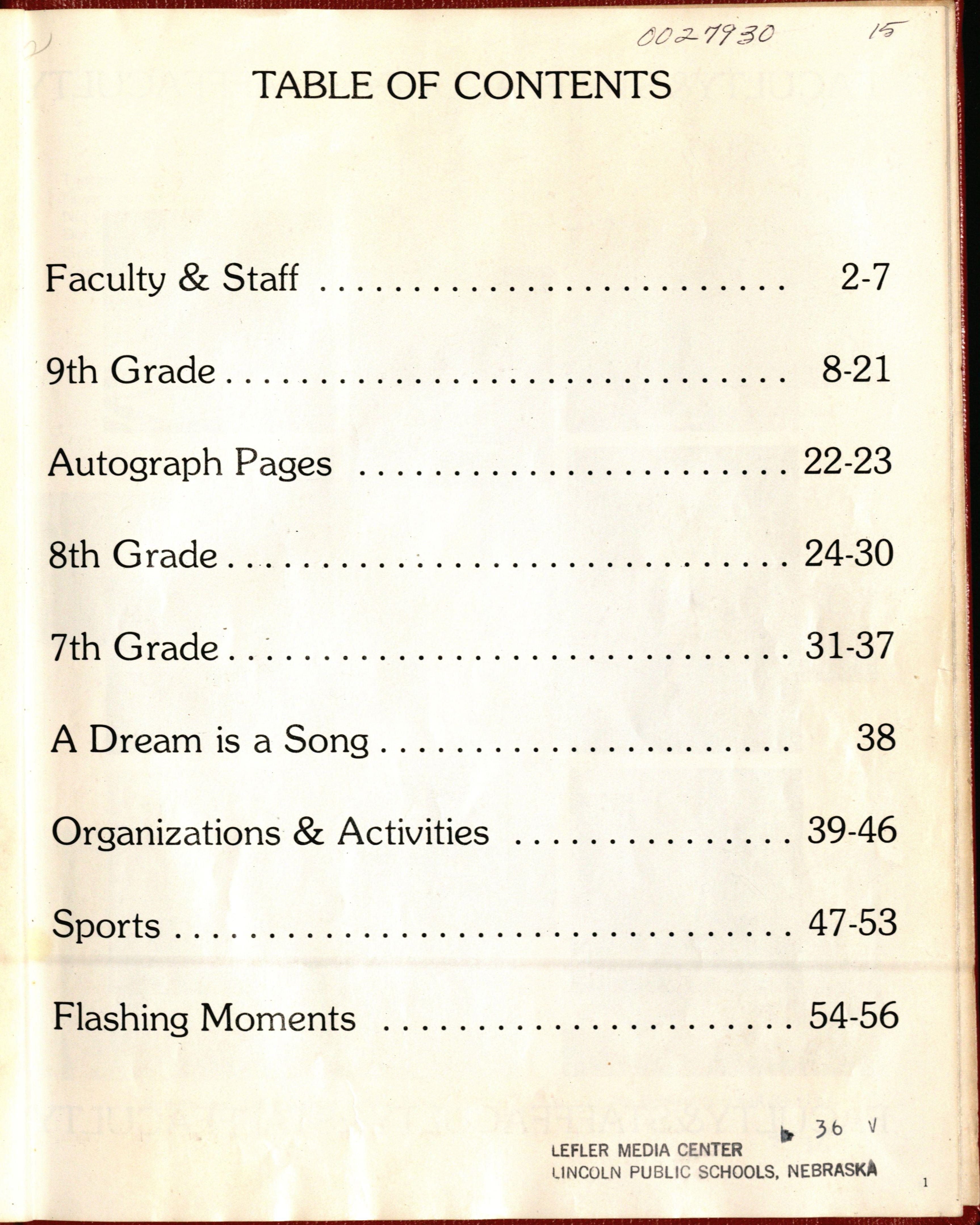 0027930 15

TABLE OF CONTENTS

Faculty & Staff 2-7

9th Grade 8-21

Autograph Pages 22-23

8th Grade 24-30

7th Grade 31-37

A Dream is a Song 38

Organizations & Activities 39-46

Sports 47-53

Flashing Moments 54-56

36 V

LEFLER MEDIA CENTER
LINCOLN PUBLIC SCHOOLS, NEBRASKA

1